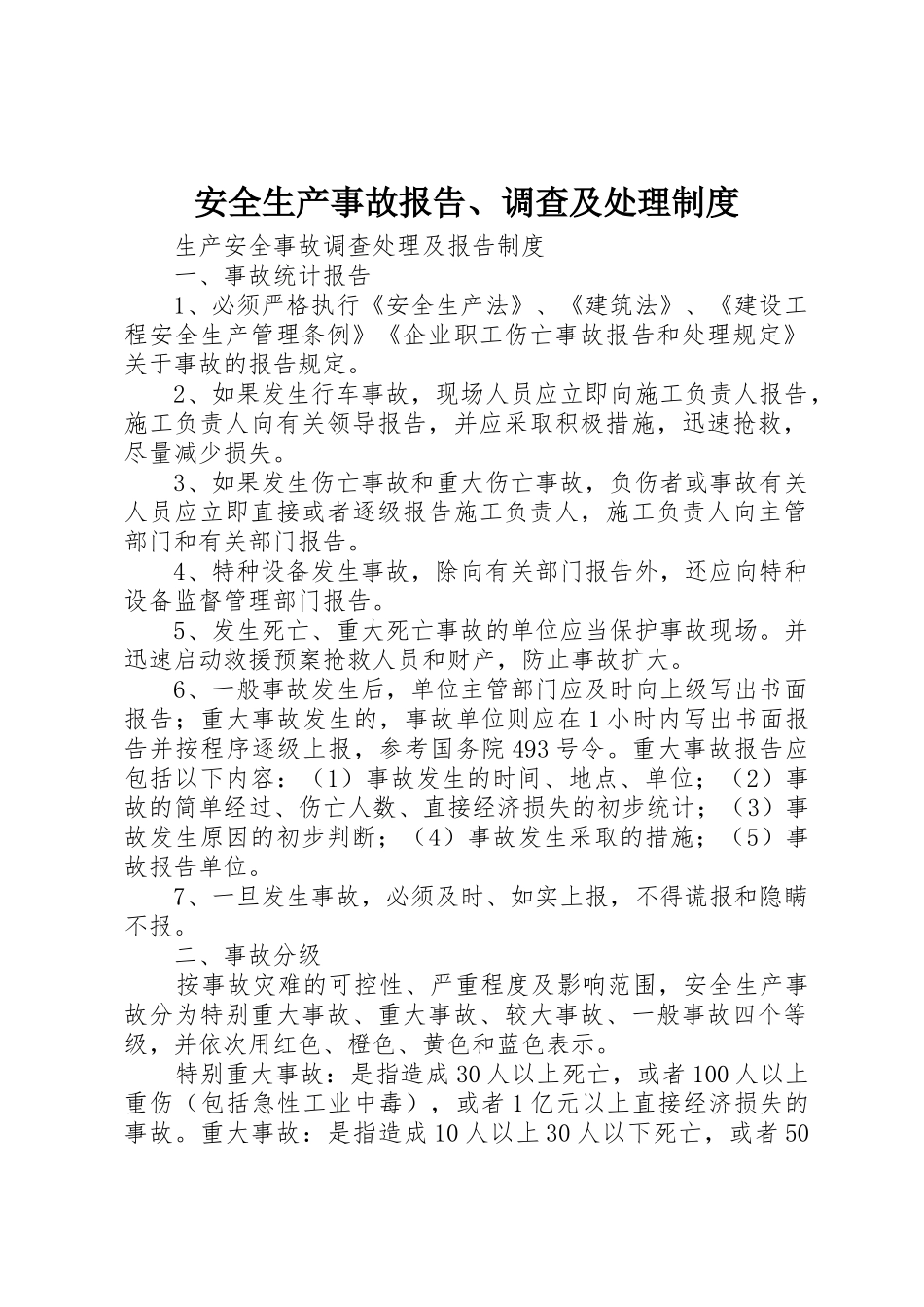 安全生产事故报告、调查及处理制度

生产安全事故调查处理及报告制度

一、事故统计报告

1、必须严格执行《安全生产法》、《建筑法》、《建设工程安全生产管理条例》《企业职工伤亡事故报告和处理规定》关于事故的报告规定。

2、如果发生行车事故，现场人员应立即向施工负责人报告，施工负责人向有关领导报告，并应采取积极措施，迅速抢救，尽量减少损失。

3、如果发生伤亡事故和重大伤亡事故，负伤者或事故有关人员应立即直接或者逐级报告施工负责人，施工负责人向主管部门和有关部门报告。

4、特种设备发生事故，除向有关部门报告外，还应向特种设备监督管理部门报告。

5、发生死亡、重大死亡事故的单位应当保护事故现场。并迅速启动救援预案抢救人员和财产，防止事故扩大。

6、一般事故发生后，单位主管部门应及时向上级写出书面报告；重大事故发生的，事故单位则应在1小时内写出书面报告并按程序逐级上报，参考国务院493号令。重大事故报告应包括以下内容：（1）事故发生的时间、地点、单位；（2）事故的简单经过、伤亡人数、直接经济损失的初步统计；（3）事故发生原因的初步判断；（4）事故发生采取的措施；（5）事故报告单位。

7、一旦发生事故，必须及时、如实上报，不得谎报和隐瞒不报。

二、事故分级

按事故灾难的可控性、严重程度及影响范围，安全生产事故分为特别重大事故、重大事故、较大事故、一般事故四个等级，并依次用红色、橙色、黄色和蓝色表示。

特别重大事故：是指造成30人以上死亡，或者100人以上重伤（包括急性工业中毒），或者1亿元以上直接经济损失的事故。重大事故：是指造成10人以上30人以下死亡，或者50